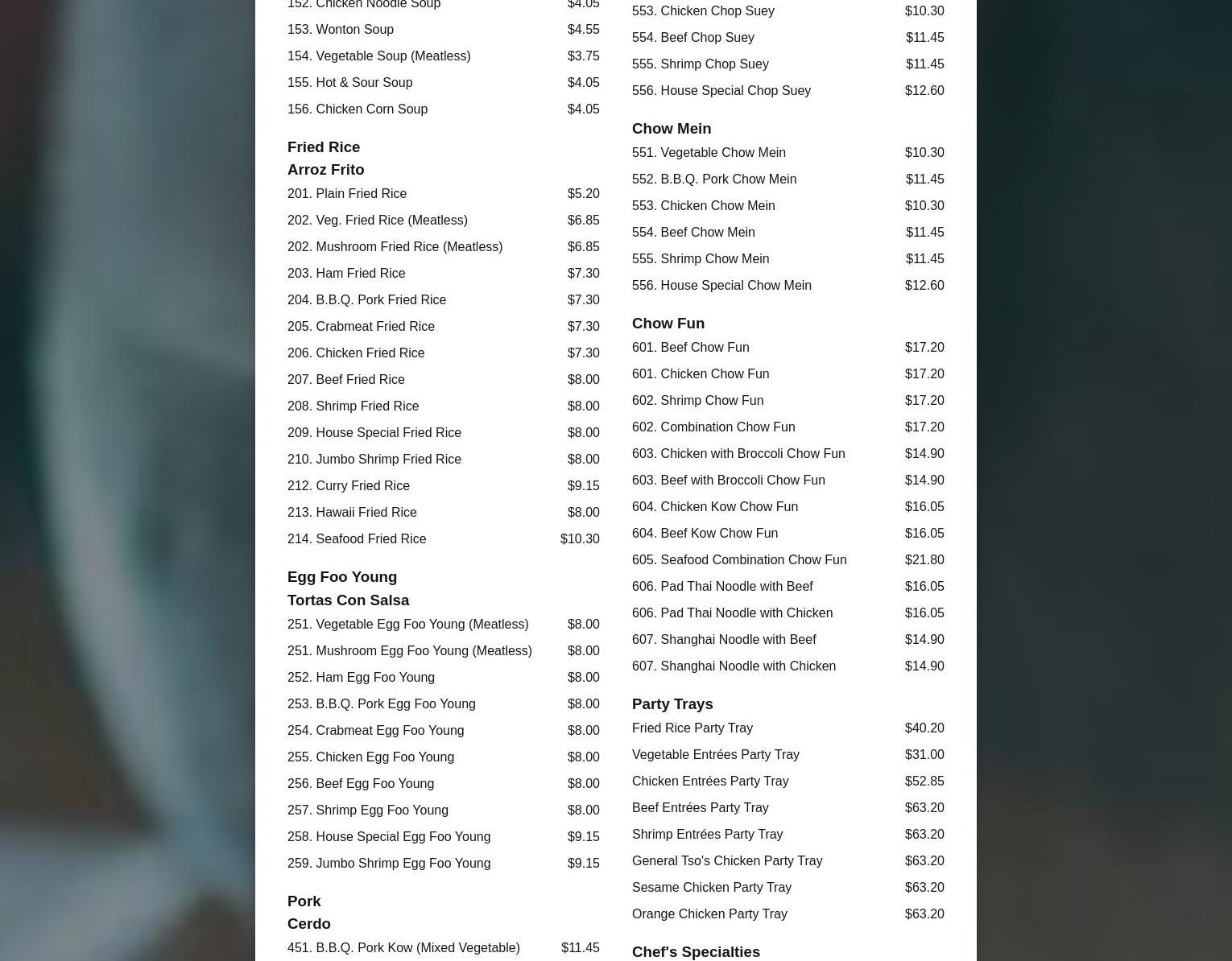 152. Chicken Noodle Soup $4.05
153. Wonton Soup $4.55
154. Vegetable Soup (Meatless) $3.75
155. Hot & Sour Soup $4.05
156. Chicken Corn Soup $4.05

Fried Rice
Arroz Frito
201. Plain Fried Rice $5.20
202. Veg. Fried Rice (Meatless) $6.85
202. Mushroom Fried Rice (Meatless) $6.85
203. Ham Fried Rice $7.30
204. B.B.Q. Pork Fried Rice $7.30
205. Crabmeat Fried Rice $7.30
206. Chicken Fried Rice $7.30
207. Beef Fried Rice $8.00
208. Shrimp Fried Rice $8.00
209. House Special Fried Rice $8.00
210. Jumbo Shrimp Fried Rice $8.00
212. Curry Fried Rice $9.15
213. Hawaii Fried Rice $8.00
214. Seafood Fried Rice $10.30

Egg Foo Young
Tortas Con Salsa
251. Vegetable Egg Foo Young (Meatless) $8.00
251. Mushroom Egg Foo Young (Meatless) $8.00
252. Ham Egg Foo Young $8.00
253. B.B.Q. Pork Egg Foo Young $8.00
254. Crabmeat Egg Foo Young $8.00
255. Chicken Egg Foo Young $8.00
256. Beef Egg Foo Young $8.00
257. Shrimp Egg Foo Young $8.00
258. House Special Egg Foo Young $9.15
259. Jumbo Shrimp Egg Foo Young $9.15

Pork
Cerdo
451. B.B.Q. Pork Kow (Mixed Vegetable) $11.45

553. Chicken Chop Suey $10.30
554. Beef Chop Suey $11.45
555. Shrimp Chop Suey $11.45
556. House Special Chop Suey $12.60

Chow Mein
551. Vegetable Chow Mein $10.30
552. B.B.Q. Pork Chow Mein $11.45
553. Chicken Chow Mein $10.30
554. Beef Chow Mein $11.45
555. Shrimp Chow Mein $11.45
556. House Special Chow Mein $12.60

Chow Fun
601. Beef Chow Fun $17.20
601. Chicken Chow Fun $17.20
602. Shrimp Chow Fun $17.20
602. Combination Chow Fun $17.20
603. Chicken with Broccoli Chow Fun $14.90
603. Beef with Broccoli Chow Fun $14.90
604. Chicken Kow Chow Fun $16.05
604. Beef Kow Chow Fun $16.05
605. Seafood Combination Chow Fun $21.80
606. Pad Thai Noodle with Beef $16.05
606. Pad Thai Noodle with Chicken $16.05
607. Shanghai Noodle with Beef $14.90
607. Shanghai Noodle with Chicken $14.90

Party Trays
Fried Rice Party Tray $40.20
Vegetable Entrées Party Tray $31.00
Chicken Entrées Party Tray $52.85
Beef Entrées Party Tray $63.20
Shrimp Entrées Party Tray $63.20
General Tso's Chicken Party Tray $63.20
Sesame Chicken Party Tray $63.20
Orange Chicken Party Tray $63.20

Chef's Specialties